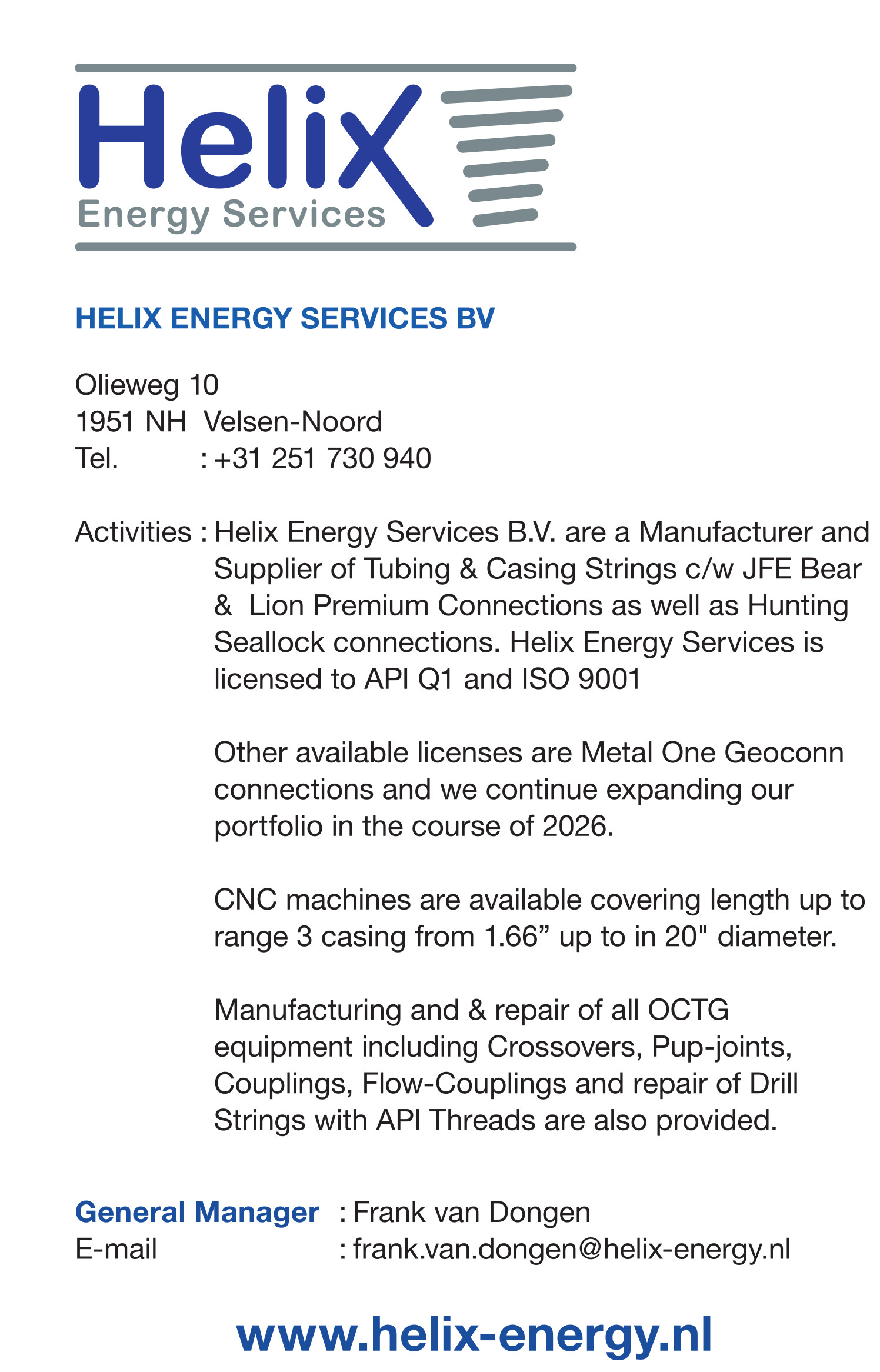 Helix
Energy Services

HELIX ENERGY SERVICES BV

Olieweg 10
1951 NH Velsen-Noord
Tel. : +31 251 730 940

Activities : Helix Energy Services B.V. are a Manufacturer and Supplier of Tubing & Casing Strings c/w JFE Bear & Lion Premium Connections as well as Hunting Seallock connections. Helix Energy Services is licensed to API Q1 and ISO 9001

Other available licenses are Metal One Geoconn connections and we continue expanding our portfolio in the course of 2026.

CNC machines are available covering length up to range 3 casing from 1.66” up to in 20" diameter.

Manufacturing and & repair of all OCTG equipment including Crossovers, Pup-joints, Couplings, Flow-Couplings and repair of Drill Strings with API Threads are also provided.

General Manager : Frank van Dongen
E-mail : frank.van.dongen@helix-energy.nl

www.helix-energy.nl